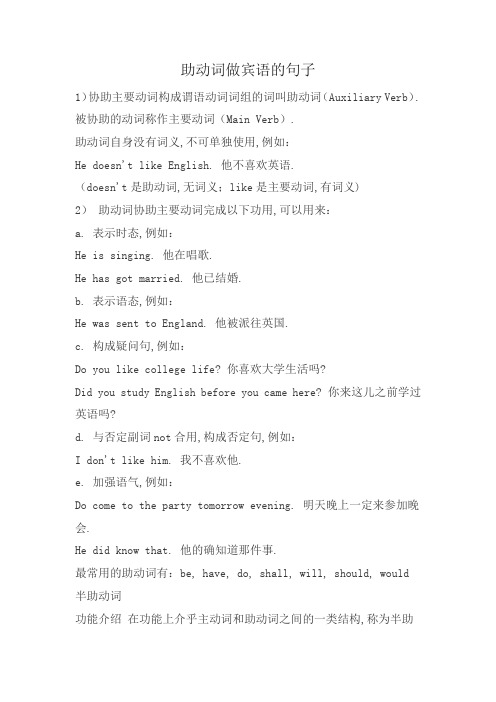 助动词做宾语的句子

1)协助主要动词构成谓语动词词组的词叫助动词(Auxiliary Verb).被协助的动词称作主要动词(Main Verb).

助动词自身没有词义,不可单独使用,例如:

He doesn't like English. 他不喜欢英语.

(doesn't 是助动词,无词义;like 是主要动词,有词义)

2) 助动词协助主要动词完成以下功用,可以用来:

a. 表示时态,例如:

He is singing. 他在唱歌.

He has got married. 他已结婚.

b. 表示语态,例如:

He was sent to England. 他被派往英国.

c. 构成疑问句,例如:

Do you like college life? 你喜欢大学生活吗?

Did you study English before you came here? 你来这儿之前学过英语吗?

d. 与否定副词 not 合用,构成否定句,例如:

I don't like him. 我不喜欢他.

e. 加强语气,例如:

Do come to the party tomorrow evening. 明天晚上一定来参加晚会.

He did know that. 他的确知道那件事.

最常用的助动词有:be, have, do, shall, will, should, would

半助动词

功能介绍 在功能上介乎主动词和助动词之间的一类结构,称为半助